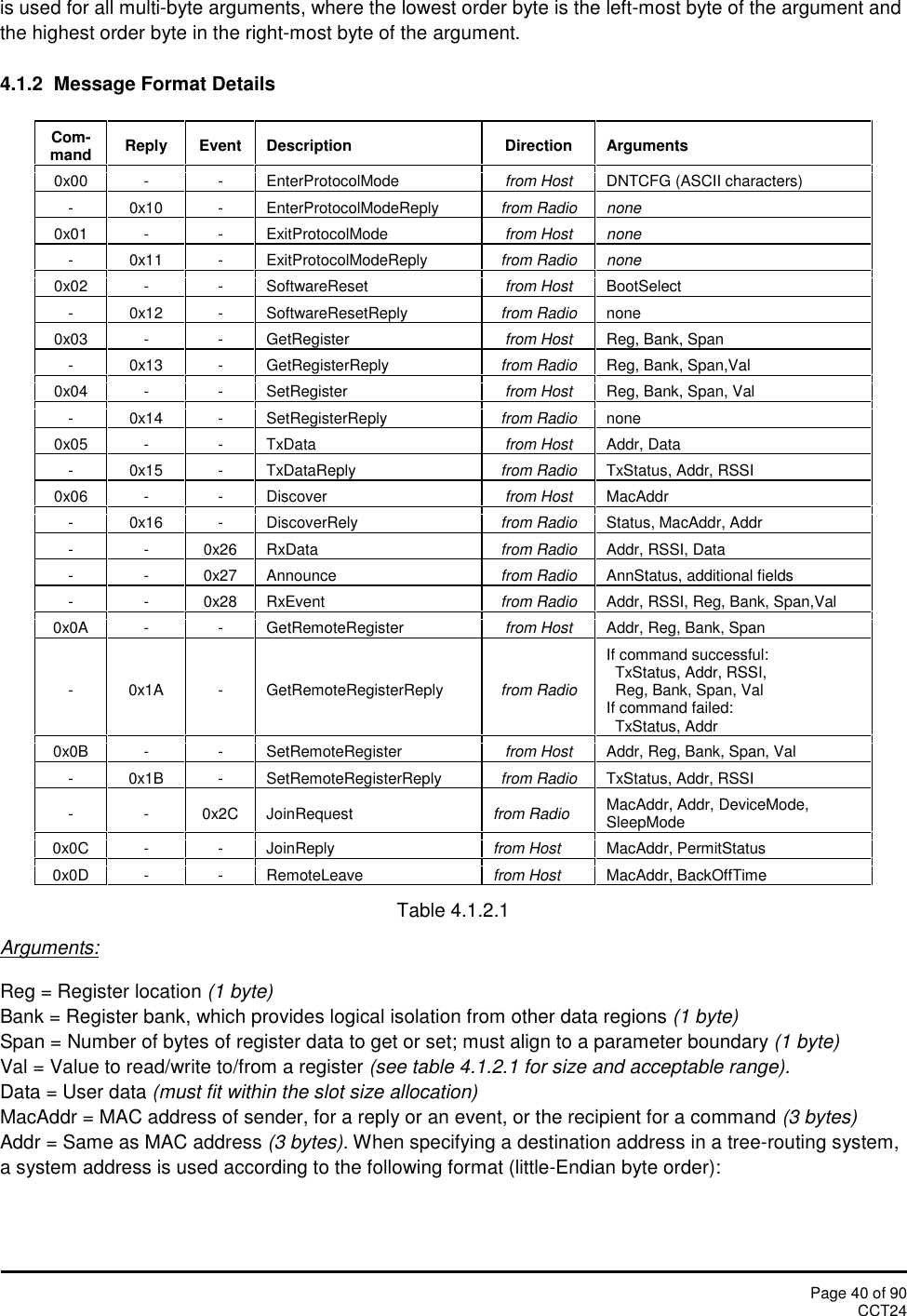 is used for all multi-byte arguments, where the lowest order byte is the left-most byte of the argument and the highest order byte in the right-most byte of the argument.

4.1.2 Message Format Details

| Com-mand | Reply | Event | Description | Direction | Arguments |
|---|---|---|---|---|---|
| 0x00 | - | - | EnterProtocolMode | from Host | DNTCFG (ASCII characters) |
| - | 0x10 | - | EnterProtocolModeReply | from Radio | none |
| 0x01 | - | - | ExitProtocolMode | from Host | none |
| - | 0x11 | - | ExitProtocolModeReply | from Radio | none |
| 0x02 | - | - | SoftwareReset | from Host | BootSelect |
| - | 0x12 | - | SoftwareResetReply | from Radio | none |
| 0x03 | - | - | GetRegister | from Host | Reg, Bank, Span |
| - | 0x13 | - | GetRegisterReply | from Radio | Reg, Bank, Span,Val |
| 0x04 | - | - | SetRegister | from Host | Reg, Bank, Span, Val |
| - | 0x14 | - | SetRegisterReply | from Radio | none |
| 0x05 | - | - | TxData | from Host | Addr, Data |
| - | 0x15 | - | TxDataReply | from Radio | TxStatus, Addr, RSSI |
| 0x06 | - | - | Discover | from Host | MacAddr |
| - | 0x16 | - | DiscoverRely | from Radio | Status, MacAddr, Addr |
| - | - | 0x26 | RxData | from Radio | Addr, RSSI, Data |
| - | - | 0x27 | Announce | from Radio | AnnStatus, additional fields |
| - | - | 0x28 | RxEvent | from Radio | Addr, RSSI, Reg, Bank, Span,Val |
| 0x0A | - | - | GetRemoteRegister | from Host | Addr, Reg, Bank, Span |
| - | 0x1A | - | GetRemoteRegisterReply | from Radio | If command successful: TxStatus, Addr, RSSI, Reg, Bank, Span, Val If command failed: TxStatus, Addr |
| 0x0B | - | - | SetRemoteRegister | from Host | Addr, Reg, Bank, Span, Val |
| - | 0x1B | - | SetRemoteRegisterReply | from Radio | TxStatus, Addr, RSSI |
| - | - | 0x2C | JoinRequest | from Radio | MacAddr, Addr, DeviceMode, SleepMode |
| 0x0C | - | - | JoinReply | from Host | MacAddr, PermitStatus |
| 0x0D | - | - | RemoteLeave | from Host | MacAddr, BackOffTime |

Table 4.1.2.1

Arguments:

Reg = Register location (1 byte)
Bank = Register bank, which provides logical isolation from other data regions (1 byte)
Span = Number of bytes of register data to get or set; must align to a parameter boundary (1 byte)
Val = Value to read/write to/from a register (see table 4.1.2.1 for size and acceptable range).
Data = User data (must fit within the slot size allocation)
MacAddr = MAC address of sender, for a reply or an event, or the recipient for a command (3 bytes)
Addr = Same as MAC address (3 bytes). When specifying a destination address in a tree-routing system, a system address is used according to the following format (little-Endian byte order):

Page 40 of 90
CCT24